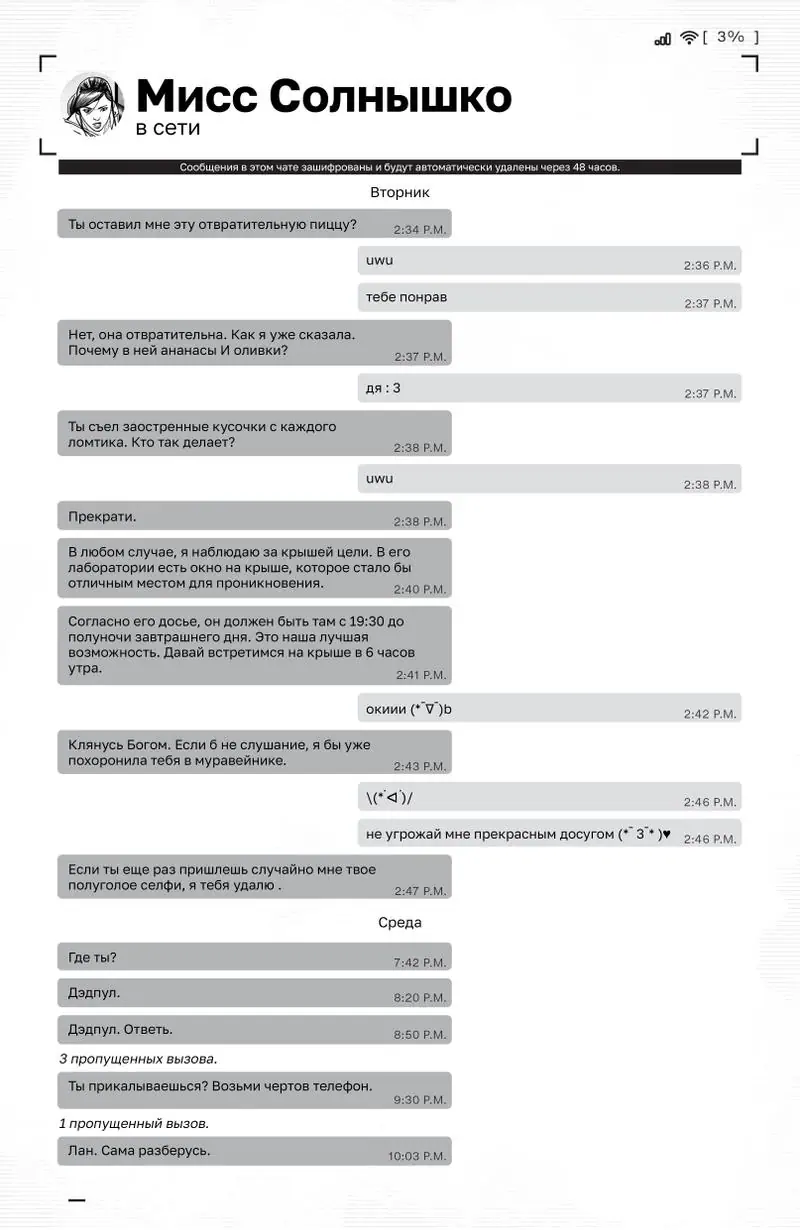 [ 3% ]

Мисс Солнышко
в сети

Сообщения в этом чате зашифрованы и будут автоматически удалены через 48 часов.

Вторник

Ты оставил мне эту отвратительную пиццу?
2:34 P.M.

uwu
2:36 P.M.

тебе понрав
2:37 P.M.

Нет, она отвратительна. Как я уже сказала. Почему в ней ананасы И оливки?
2:37 P.M.

дя : 3
2:37 P.M.

Ты съел заостренные кусочки с каждого ломтика. Кто так делает?
2:38 P.M.

uwu
2:38 P.M.

Прекрати.
2:38 P.M.

В любом случае, я наблюдаю за крышей цели. В его лаборатории есть окно на крыше, которое стало бы отличным местом для проникновения.
2:40 P.M.

Согласно его досье, он должен быть там с 19:30 до полуночи завтрашнего дня. Это наша лучшая возможность. Давай встретимся на крыше в 6 часов утра.
2:41 P.M.

окиии (*¯∇¯)b
2:42 P.M.

Клянусь Богом. Если б не слушание, я бы уже похоронила тебя в муравейнике.
2:43 P.M.

\(*´ᐊ`)/
2:46 P.M.

не угрожай мне прекрасным досугом (*¯ 3¯*)♥
2:46 P.M.

Если ты еще раз пришлешь случайно мне твое полуголое селфи, я тебя удалю .
2:47 P.M.

Среда

Где ты?
7:42 P.M.

Дэдпул.
8:20 P.M.

Дэдпул. Ответь.
8:50 P.M.

3 пропущенных вызова.

Ты прикалываешься? Возьми чертов телефон.
9:30 P.M.

1 пропущенный вызов.

Лан. Сама разберусь.
10:03 P.M.